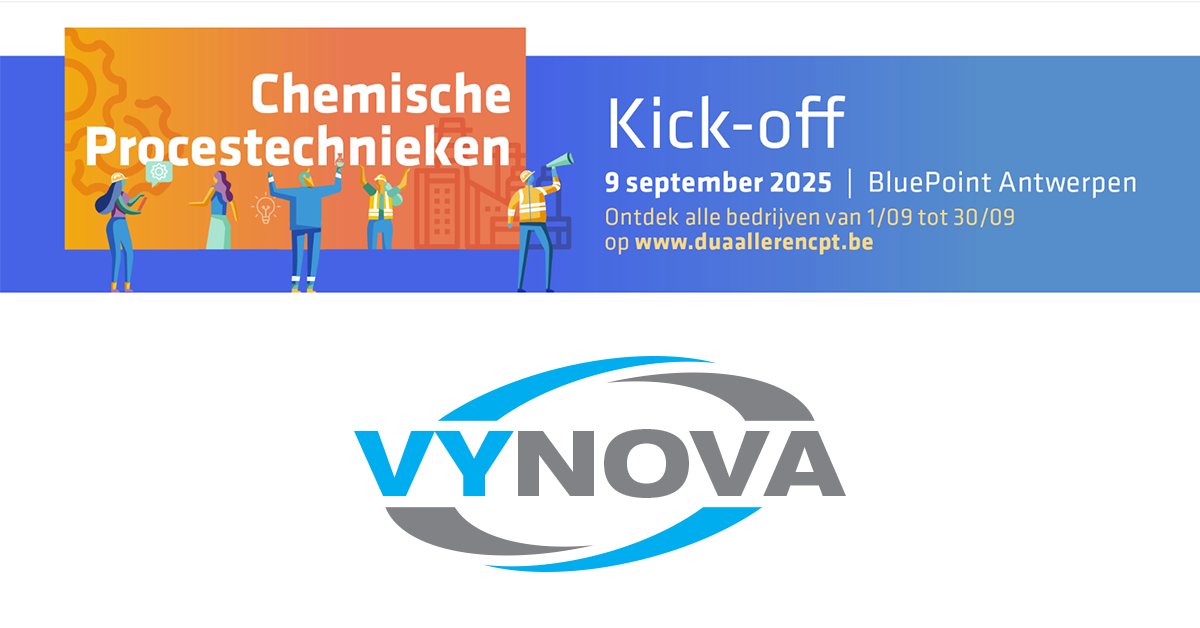 Chemische Procestechnieken

Kick-off

9 september 2025 | BluePoint Antwerpen

Ontdek alle bedrijven van 1/09 tot 30/09 op www.duaallerencpt.be

VYNOVA